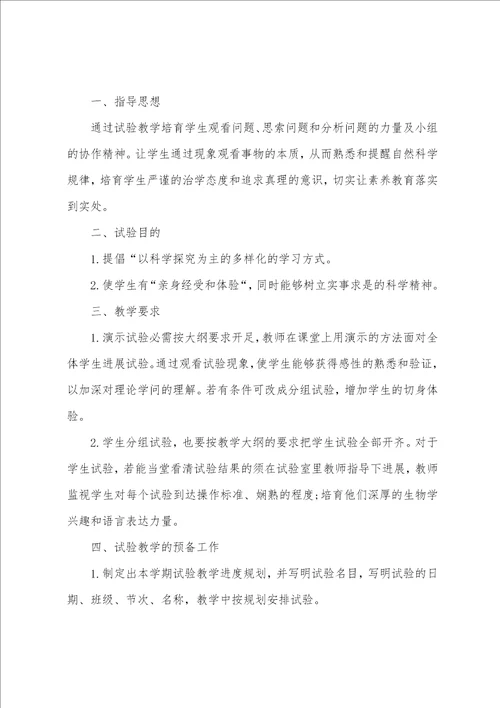 一、指导思想

通过试验教学培育学生观看问题、思索问题和分析问题的力量及小组的协作精神。让学生通过现象观看事物的本质，从而熟悉和提醒自然科学规律，培育学生严谨的治学态度和追求真理的意识，切实让素养教育落实到实处。

二、试验目的

1.提倡“以科学探究为主的多样化的学习方式。

2.使学生有“亲身经受和体验“，同时能够树立实事求是的科学精神。

三、教学要求

1.演示试验必需按大纲要求开足，教师在课堂上用演示的方法面对全体学生进展试验。通过观看试验现象，使学生能够获得感性的熟悉和验证，以加深对理论学问的理解。若有条件可改成分组试验，增加学生的切身体验。

2.学生分组试验，也要按教学大纲的要求把学生试验全部开齐。对于学生试验，若能当堂看清试验结果的须在试验室里教师指导下进展，教师监视学生对每个试验到达操作标准、娴熟的程度；培育他们深厚的生物学兴趣和语言表达力量。

四、试验教学的预备工作

1.制定出本学期试验教学进度规划，并写明试验名目，写明试验的日期、班级、节次、名称，教学中按规划安排试验。